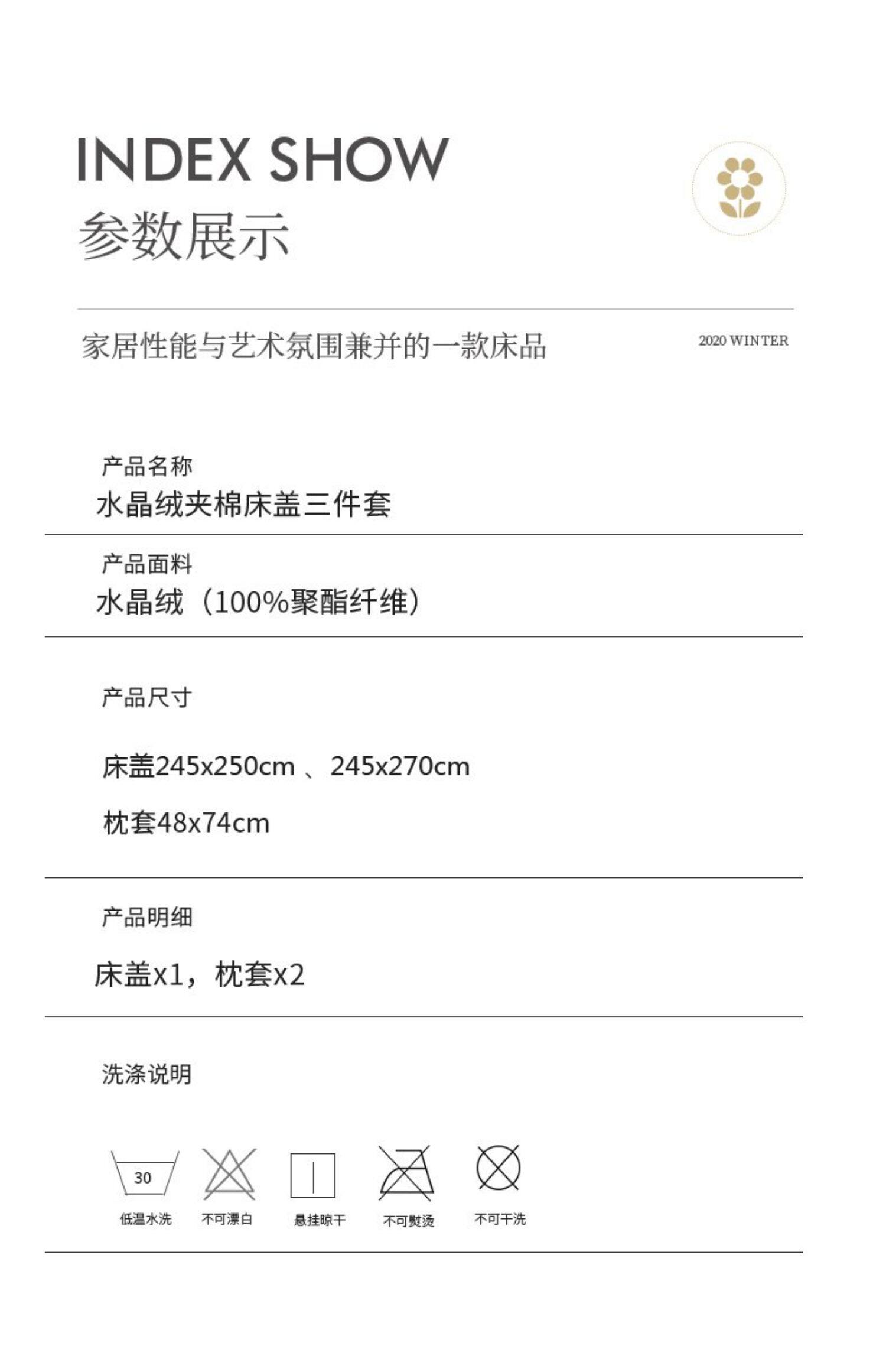 INDEX SHOW
参数展示

家居性能与艺术氛围兼并的一款床品

2020 WINTER

产品名称
水晶绒夹棉床盖三件套

产品面料
水晶绒（100%聚酯纤维）

产品尺寸

床盖245x250cm 、245x270cm

枕套48x74cm

产品明细

床盖x1，枕套x2

洗涤说明

30
低温水洗

不可漂白

悬挂晾干

不可熨烫

不可干洗